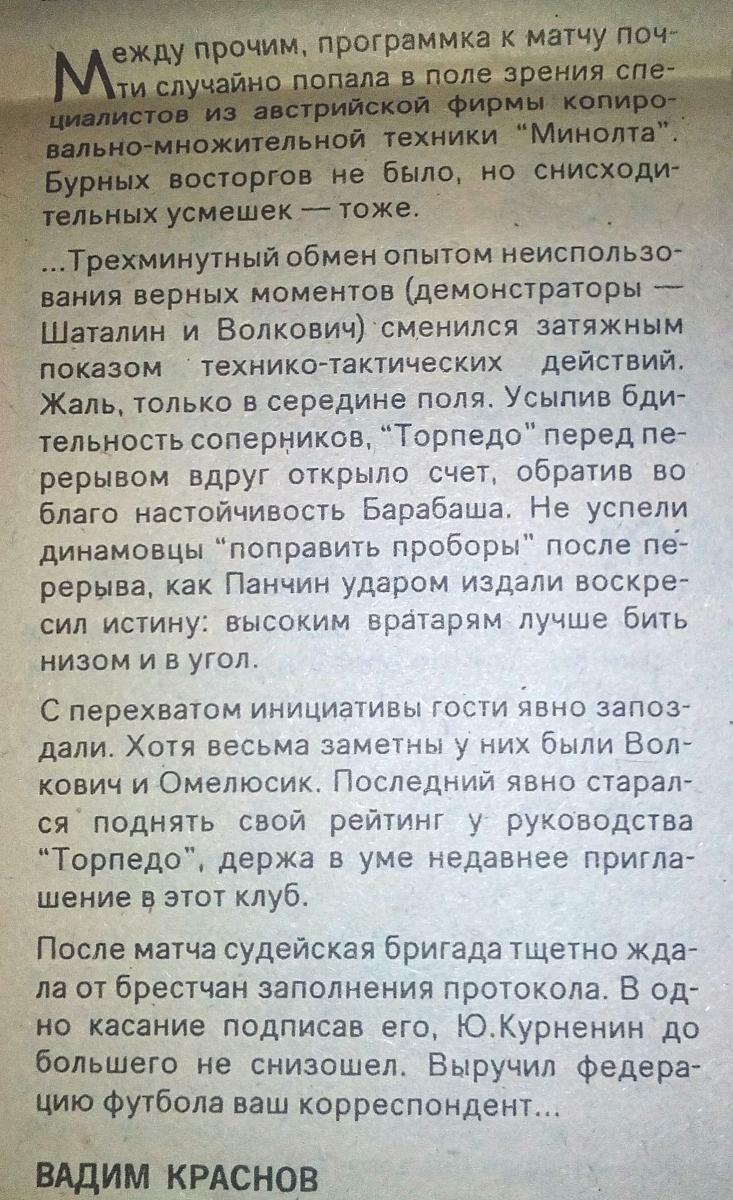 Между прочим, программка к матчу почти случайно попала в поле зрения специалистов из австрийской фирмы копировально-множительной техники "Минолта". Бурных восторгов не было, но снисходительных усмешек — тоже.

...Трехминутный обмен опытом неиспользования верных моментов (демонстраторы — Шаталин и Волкович) сменился затяжным показом технико-тактических действий. Жаль, только в середине поля. Усыпив бдительность соперников, "Торпедо" перед перерывом вдруг открыло счет, обратив во благо настойчивость Барабаша. Не успели динамовцы "поправить проборы" после перерыва, как Панчин ударом издали воскресил истину: высоким вратарям лучше бить низом и в угол.

С перехватом инициативы гости явно запоздали. Хотя весьма заметны у них были Волкович и Омелюсик. Последний явно старался поднять свой рейтинг у руководства "Торпедо", держа в уме недавнее приглашение в этот клуб.

После матча судейская бригада тщетно ждала от брестчан заполнения протокола. В одно касание подписав его, Ю.Курненин до большего не снизошел. Выручил федерацию футбола ваш корреспондент...

ВАДИМ КРАСНОВ